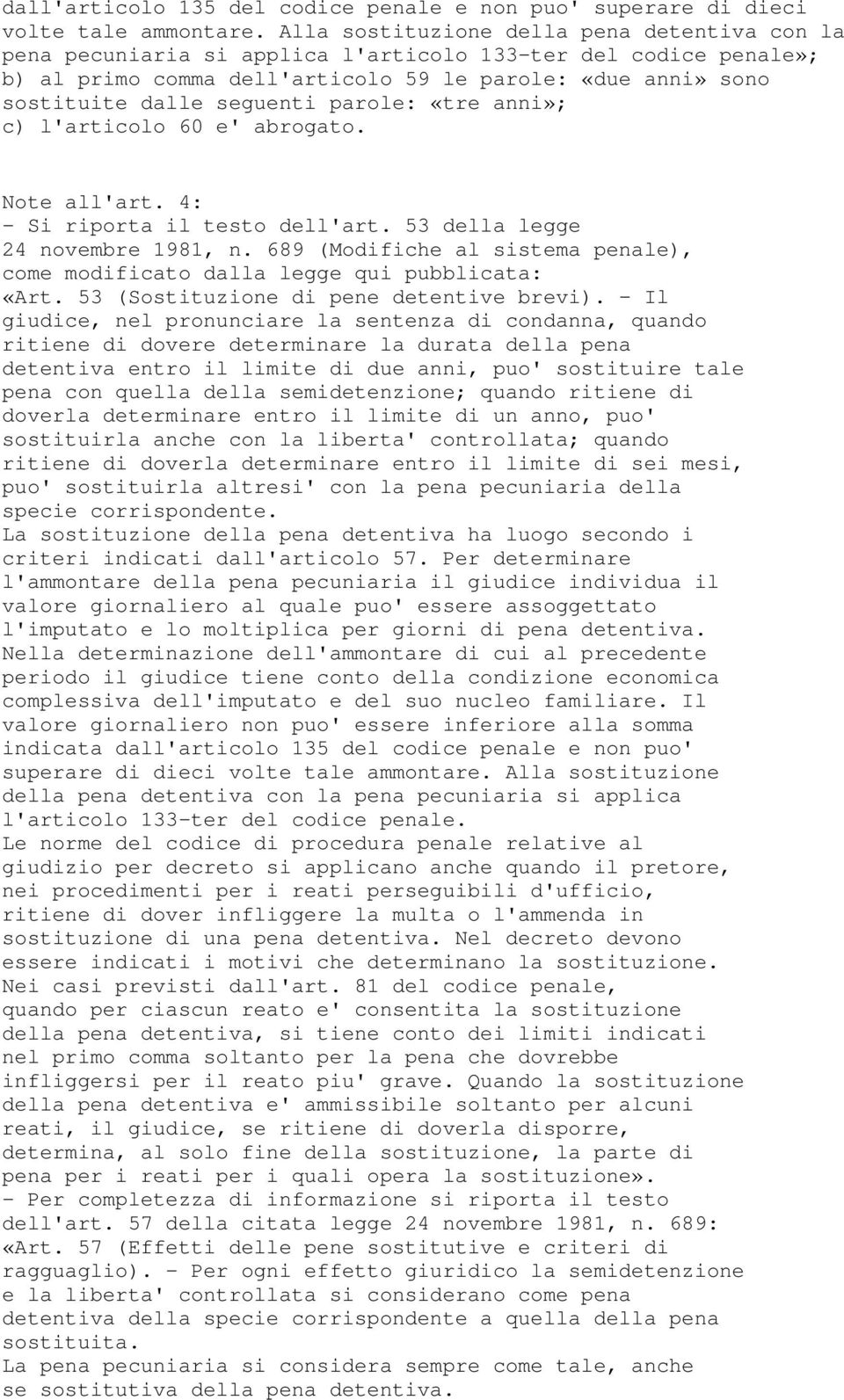 dall'articolo 135 del codice penale e non puo' superare di dieci volte tale ammontare. Alla sostituzione della pena detentiva con la pena pecuniaria si applica l'articolo 133-ter del codice penale»;
b) al primo comma dell'articolo 59 le parole: «due anni» sono sostituite dalle seguenti parole: «tre anni»;
c) l'articolo 60 e' abrogato.

Note all'art. 4:
- Si riporta il testo dell'art. 53 della legge 24 novembre 1981, n. 689 (Modifiche al sistema penale), come modificato dalla legge qui pubblicata:
«Art. 53 (Sostituzione di pene detentive brevi). - Il giudice, nel pronunciare la sentenza di condanna, quando ritiene di dovere determinare la durata della pena detentiva entro il limite di due anni, puo' sostituire tale pena con quella della semidetenzione; quando ritiene di doverla determinare entro il limite di un anno, puo' sostituirla anche con la liberta' controllata; quando ritiene di doverla determinare entro il limite di sei mesi, puo' sostituirla altresi' con la pena pecuniaria della specie corrispondente.
La sostituzione della pena detentiva ha luogo secondo i criteri indicati dall'articolo 57. Per determinare l'ammontare della pena pecuniaria il giudice individua il valore giornaliero al quale puo' essere assoggettato l'imputato e lo moltiplica per giorni di pena detentiva. Nella determinazione dell'ammontare di cui al precedente periodo il giudice tiene conto della condizione economica complessiva dell'imputato e del suo nucleo familiare. Il valore giornaliero non puo' essere inferiore alla somma indicata dall'articolo 135 del codice penale e non puo' superare di dieci volte tale ammontare. Alla sostituzione della pena detentiva con la pena pecuniaria si applica l'articolo 133-ter del codice penale.
Le norme del codice di procedura penale relative al giudizio per decreto si applicano anche quando il pretore, nei procedimenti per i reati perseguibili d'ufficio, ritiene di dover infliggere la multa o l'ammenda in sostituzione di una pena detentiva. Nel decreto devono essere indicati i motivi che determinano la sostituzione.
Nei casi previsti dall'art. 81 del codice penale, quando per ciascun reato e' consentita la sostituzione della pena detentiva, si tiene conto dei limiti indicati nel primo comma soltanto per la pena che dovrebbe infliggersi per il reato piu' grave. Quando la sostituzione della pena detentiva e' ammissibile soltanto per alcuni reati, il giudice, se ritiene di doverla disporre, determina, al solo fine della sostituzione, la parte di pena per i reati per i quali opera la sostituzione».
- Per completezza di informazione si riporta il testo dell'art. 57 della citata legge 24 novembre 1981, n. 689:
«Art. 57 (Effetti delle pene sostitutive e criteri di ragguaglio). - Per ogni effetto giuridico la semidetenzione e la liberta' controllata si considerano come pena detentiva della specie corrispondente a quella della pena sostituita.
La pena pecuniaria si considera sempre come tale, anche se sostitutiva della pena detentiva.